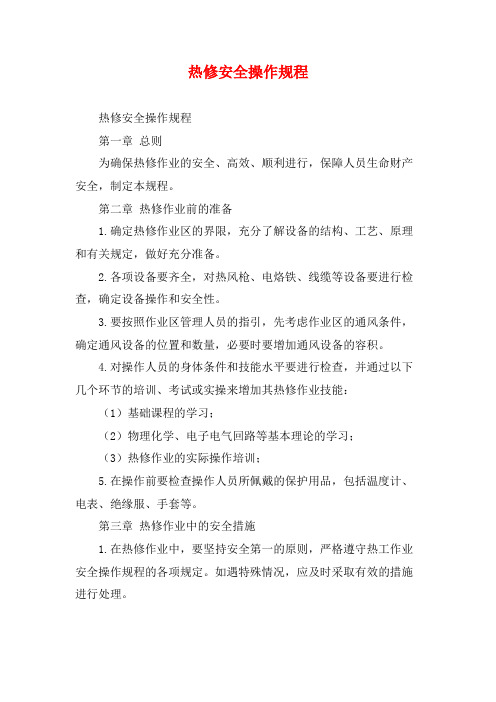 热修安全操作规程

热修安全操作规程

第一章 总则

为确保热修作业的安全、高效、顺利进行，保障人员生命财产安全，制定本规程。

第二章 热修作业前的准备

1.确定热修作业区的界限，充分了解设备的结构、工艺、原理和有关规定，做好充分准备。

2.各项设备要齐全，对热风枪、电烙铁、线缆等设备要进行检查，确定设备操作和安全性。

3.要按照作业区管理人员的指引，先考虑作业区的通风条件，确定通风设备的位置和数量，必要时要增加通风设备的容积。

4.对操作人员的身体条件和技能水平要进行检查，并通过以下几个环节的培训、考试或实操来增加其热修作业技能：

（1）基础课程的学习；

（2）物理化学、电子电气回路等基本理论的学习；

（3）热修作业的实际操作培训；

5.在操作前要检查操作人员所佩戴的保护用品，包括温度计、电表、绝缘服、手套等。

第三章 热修作业中的安全措施

1.在热修作业中，要坚持安全第一的原则，严格遵守热工作业安全操作规程的各项规定。如遇特殊情况，应及时采取有效的措施进行处理。